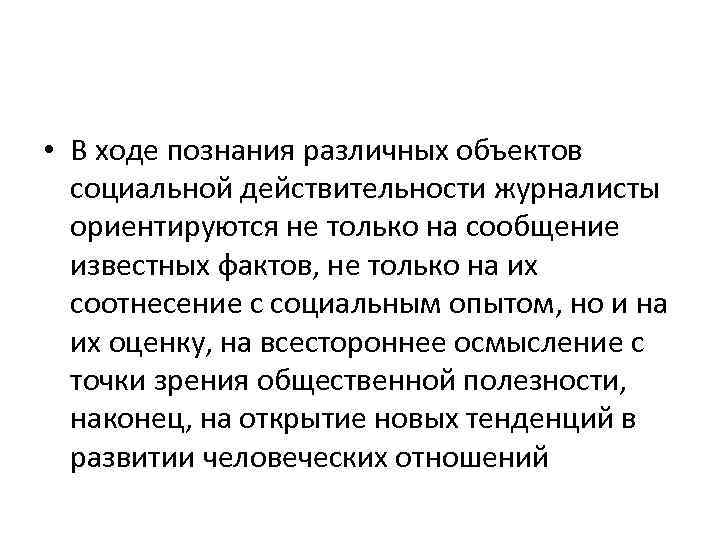 • В ходе познания различных объектов социальной действительности журналисты ориентируются не только на сообщение известных фактов, не только на их соотнесение с социальным опытом, но и на их оценку, на всестороннее осмысление с точки зрения общественной полезности, наконец, на открытие новых тенденций в развитии человеческих отношений